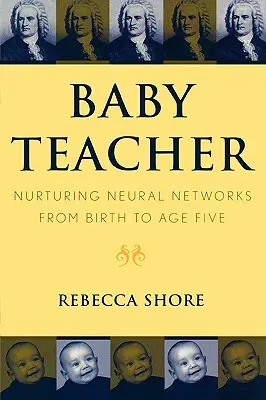 BABY TEACHER

NURTURING NEURAL NETWORKS FROM BIRTH TO AGE FIVE

REBECCA SHORE